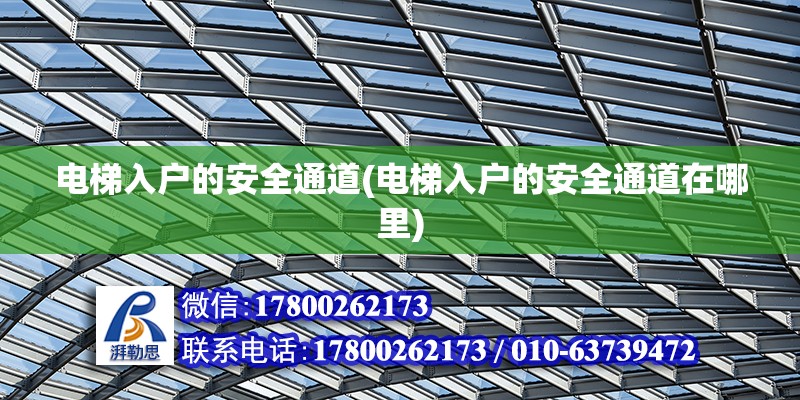 电梯入户的安全通道(电梯入户的安全通道在哪里)

湃勒思

微信:17800262173

联系电话:17800262173 / 010-63739472